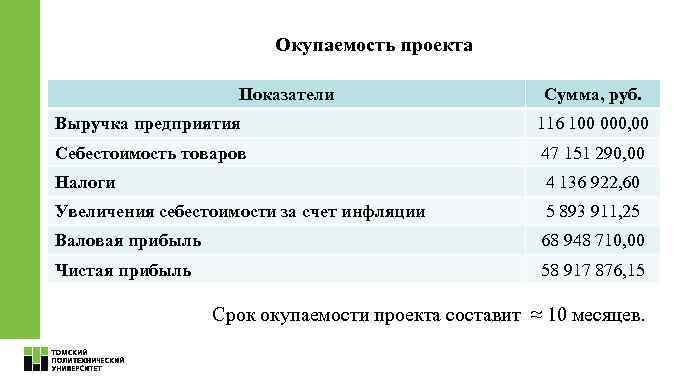 Окупаемость проекта

| Показатели | Сумма, руб. |
|---|---|
| Выручка предприятия | 116 100 000,00 |
| Себестоимость товаров | 47 151 290,00 |
| Налоги | 4 136 922,60 |
| Увеличения себестоимости за счет инфляции | 5 893 911,25 |
| Валовая прибыль | 68 948 710,00 |
| Чистая прибыль | 58 917 876,15 |

Срок окупаемости проекта составит $\approx$ 10 месяцев.

ТОМСКИЙ ПОЛИТЕХНИЧЕСКИЙ УНИВЕРСИТЕТ